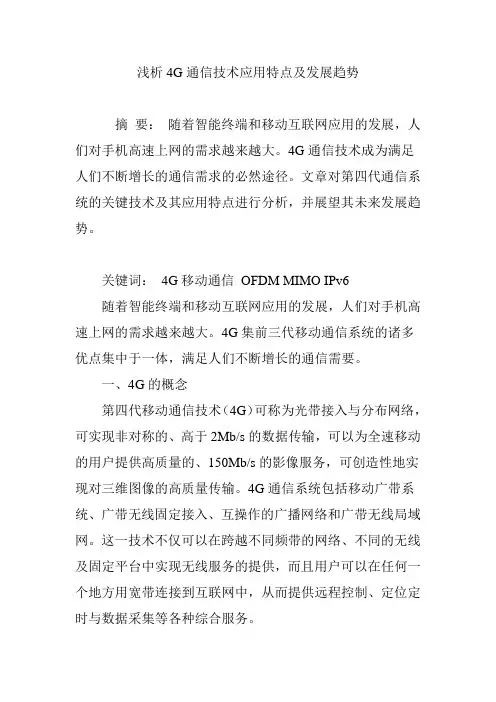 浅析 4G 通信技术应用特点及发展趋势

摘 要： 随着智能终端和移动互联网应用的发展，人们对手机高速上网的需求越来越大。4G 通信技术成为满足人们不断增长的通信需求的必然途径。文章对第四代通信系统的关键技术及其应用特点进行分析，并展望其未来发展趋势。

关键词： 4G 移动通信 OFDM MIMO IPv6

随着智能终端和移动互联网应用的发展，人们对手机高速上网的需求越来越大。4G 集前三代移动通信系统的诸多优点集中于一体，满足人们不断增长的通信需要。

一、4G 的概念

第四代移动通信技术（4G）可称为光带接入与分布网络，可实现非对称的、高于 2Mb/s 的数据传输，可以为全速移动的用户提供高质量的、150Mb/s 的影像服务，可创造性地实现对三维图像的高质量传输。4G 通信系统包括移动广带系统、广带无线固定接入、互操作的广播网络和广带无线局域网。这一技术不仅可以在跨越不同频带的网络、不同的无线及固定平台中实现无线服务的提供，而且用户可以在任何一个地方用宽带连接到互联网中，从而提供远程控制、定位定时与数据采集等各种综合服务。